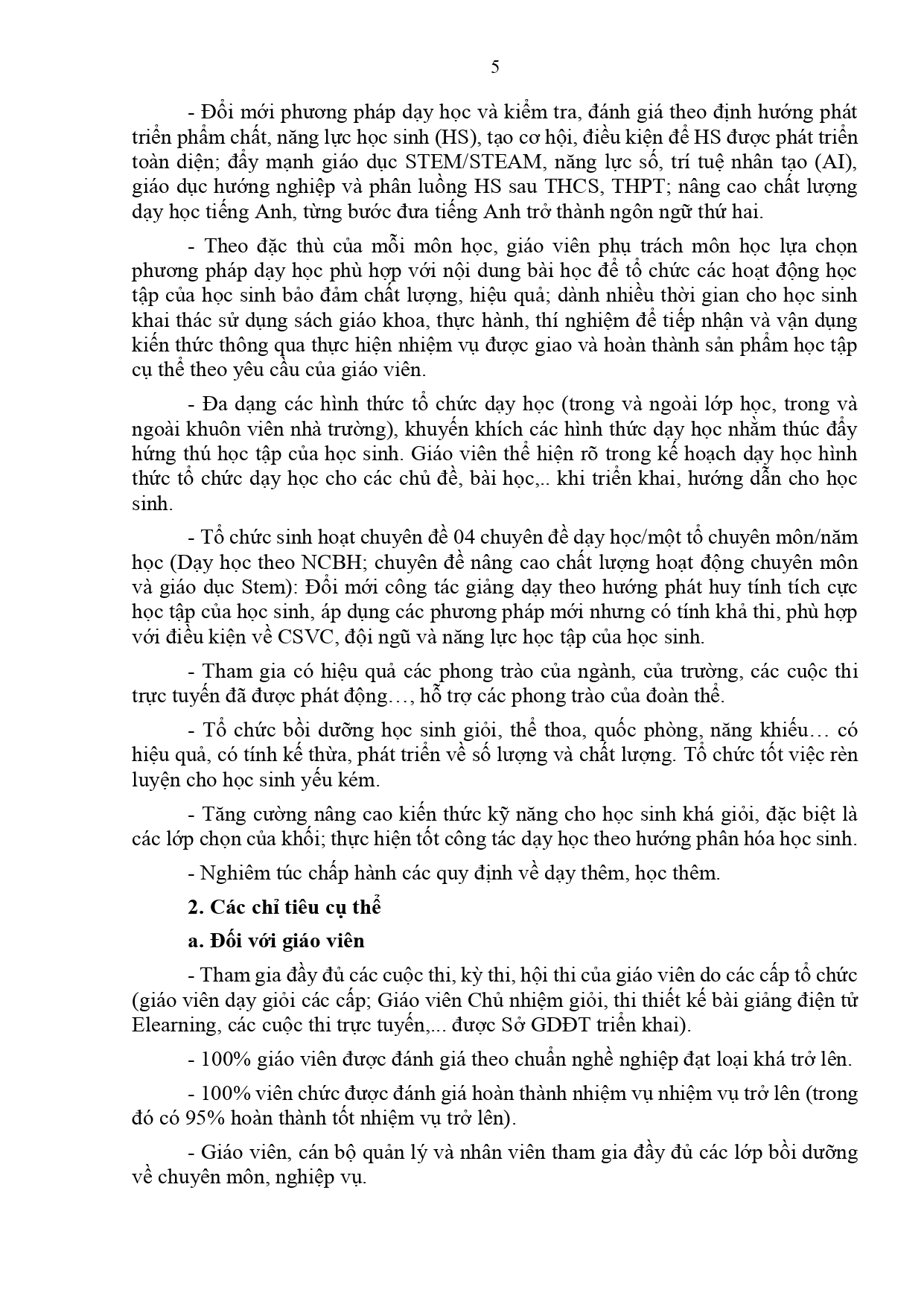 5

- Đổi mới phương pháp dạy học và kiểm tra, đánh giá theo định hướng phát triển phẩm chất, năng lực học sinh (HS), tạo cơ hội, điều kiện để HS được phát triển toàn diện; đẩy mạnh giáo dục STEM/STEAM, năng lực số, trí tuệ nhân tạo (AI), giáo dục hướng nghiệp và phân luồng HS sau THCS, THPT; nâng cao chất lượng dạy học tiếng Anh, từng bước đưa tiếng Anh trở thành ngôn ngữ thứ hai.

- Theo đặc thù của mỗi môn học, giáo viên phụ trách môn học lựa chọn phương pháp dạy học phù hợp với nội dung bài học để tổ chức các hoạt động học tập của học sinh bảo đảm chất lượng, hiệu quả; dành nhiều thời gian cho học sinh khai thác sử dụng sách giáo khoa, thực hành, thí nghiệm để tiếp nhận và vận dụng kiến thức thông qua thực hiện nhiệm vụ được giao và hoàn thành sản phẩm học tập cụ thể theo yêu cầu của giáo viên.

- Đa dạng các hình thức tổ chức dạy học (trong và ngoài lớp học, trong và ngoài khuôn viên nhà trường), khuyến khích các hình thức dạy học nhằm thúc đẩy hứng thú học tập của học sinh. Giáo viên thể hiện rõ trong kế hoạch dạy học hình thức tổ chức dạy học cho các chủ đề, bài học,.. khi triển khai, hướng dẫn cho học sinh.

- Tổ chức sinh hoạt chuyên đề 04 chuyên đề dạy học/một tổ chuyên môn/năm học (Dạy học theo NCBH; chuyên đề nâng cao chất lượng hoạt động chuyên môn và giáo dục Stem): Đổi mới công tác giảng dạy theo hướng phát huy tính tích cực học tập của học sinh, áp dụng các phương pháp mới nhưng có tính khả thi, phù hợp với điều kiện về CSVC, đội ngũ và năng lực học tập của học sinh.

- Tham gia có hiệu quả các phong trào của ngành, của trường, các cuộc thi trực tuyến đã được phát động…, hỗ trợ các phong trào của đoàn thể.

- Tổ chức bồi dưỡng học sinh giỏi, thể thoa, quốc phòng, năng khiếu… có hiệu quả, có tính kế thừa, phát triển về số lượng và chất lượng. Tổ chức tốt việc rèn luyện cho học sinh yếu kém.

- Tăng cường nâng cao kiến thức kỹ năng cho học sinh khá giỏi, đặc biệt là các lớp chọn của khối; thực hiện tốt công tác dạy học theo hướng phân hóa học sinh.

- Nghiêm túc chấp hành các quy định về dạy thêm, học thêm.

2. Các chỉ tiêu cụ thể

a. Đối với giáo viên

- Tham gia đầy đủ các cuộc thi, kỳ thi, hội thi của giáo viên do các cấp tổ chức (giáo viên dạy giỏi các cấp; Giáo viên Chủ nhiệm giỏi, thi thiết kế bài giảng điện tử Elearning, các cuộc thi trực tuyến,... được Sở GDĐT triển khai).

- 100% giáo viên được đánh giá theo chuẩn nghề nghiệp đạt loại khá trở lên.

- 100% viên chức được đánh giá hoàn thành nhiệm vụ nhiệm vụ trở lên (trong đó có 95% hoàn thành tốt nhiệm vụ trở lên).

- Giáo viên, cán bộ quản lý và nhân viên tham gia đầy đủ các lớp bồi dưỡng về chuyên môn, nghiệp vụ.